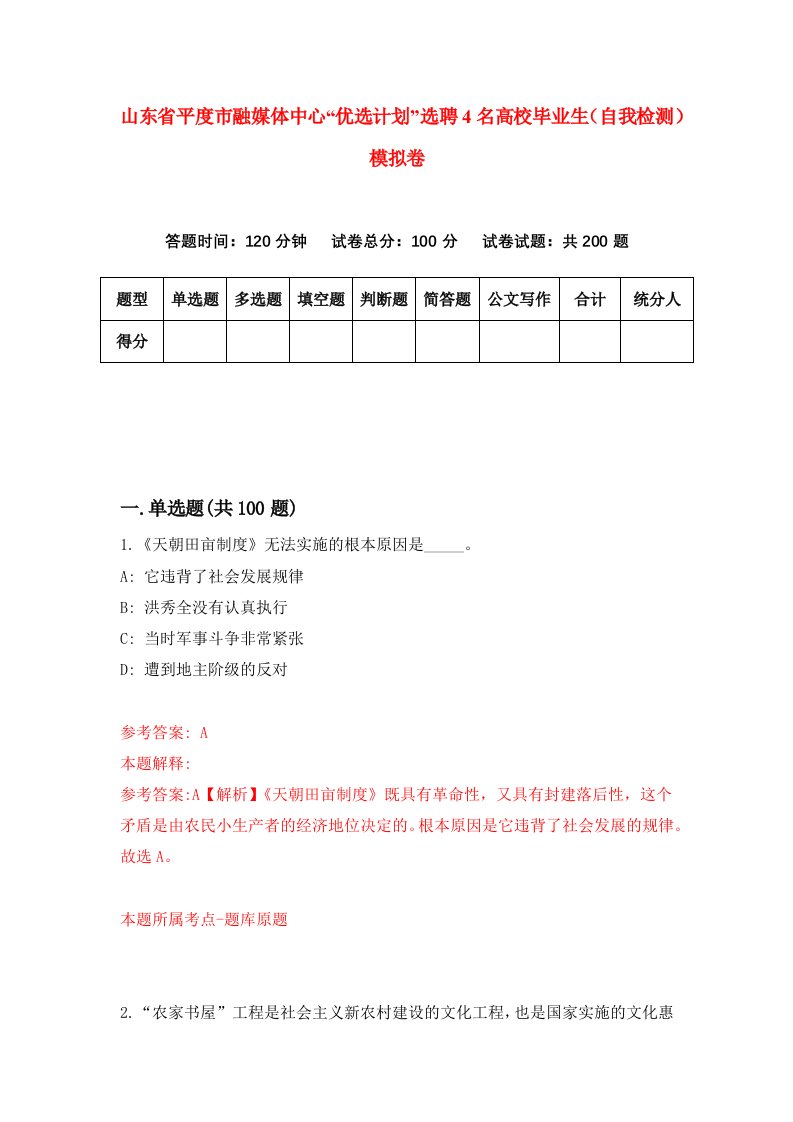 山东省平度市融媒体中心“优选计划”选聘4名高校毕业生（自我检测）模拟卷

答题时间：120分钟　试卷总分：100分　试卷试题：共200题

| 题型 | 单选题 | 多选题 | 填空题 | 判断题 | 简答题 | 公文写作 | 合计 | 统分人 |
|---|---|---|---|---|---|---|---|---|
| 得分 | | | | | | | | |

一.单选题(共100题)

1.《天朝田亩制度》无法实施的根本原因是_____。

A: 它违背了社会发展规律

B: 洪秀全没有认真执行

C: 当时军事斗争非常紧张

D: 遭到地主阶级的反对

参考答案: A

本题解释:

参考答案:A【解析】《天朝田亩制度》既具有革命性，又具有封建落后性，这个矛盾是由农民小生产者的经济地位决定的。根本原因是它违背了社会发展的规律。故选A。

本题所属考点-题库原题

2.“农家书屋”工程是社会主义新农村建设的文化工程，也是国家实施的文化惠